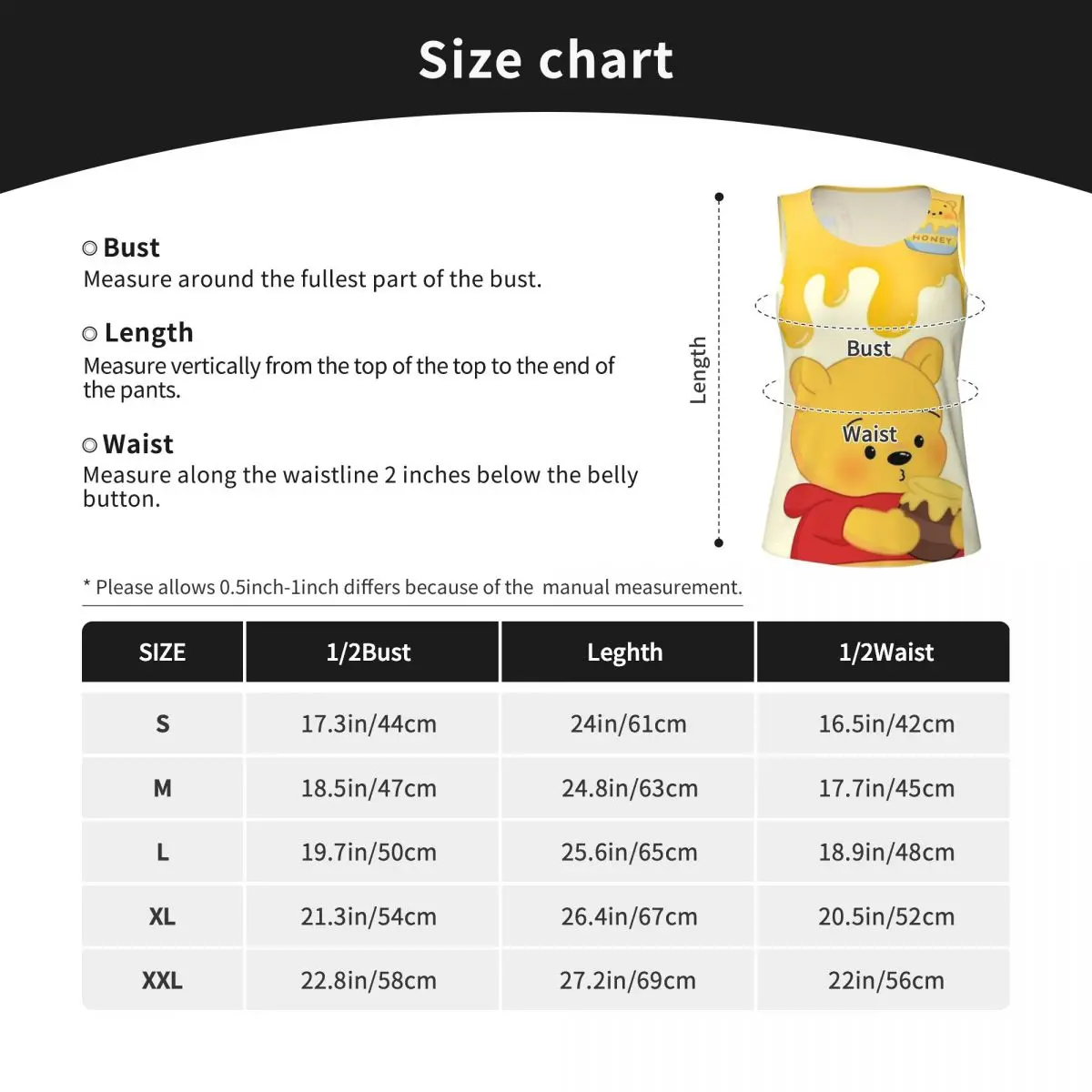 Size chart

Bust
Measure around the fullest part of the bust.

Length
Measure vertically from the top of the top to the end of the pants.

Waist
Measure along the waistline 2 inches below the belly button.

Length

HONEY

Bust

Waist

* Please allows 0.5inch-1inch differs because of the manual measurement.

| SIZE | 1/2Bust | Leghth | 1/2Waist |
|---|---|---|---|
| S | 17.3in/44cm | 24in/61cm | 16.5in/42cm |
| M | 18.5in/47cm | 24.8in/63cm | 17.7in/45cm |
| L | 19.7in/50cm | 25.6in/65cm | 18.9in/48cm |
| XL | 21.3in/54cm | 26.4in/67cm | 20.5in/52cm |
| XXL | 22.8in/58cm | 27.2in/69cm | 22in/56cm |